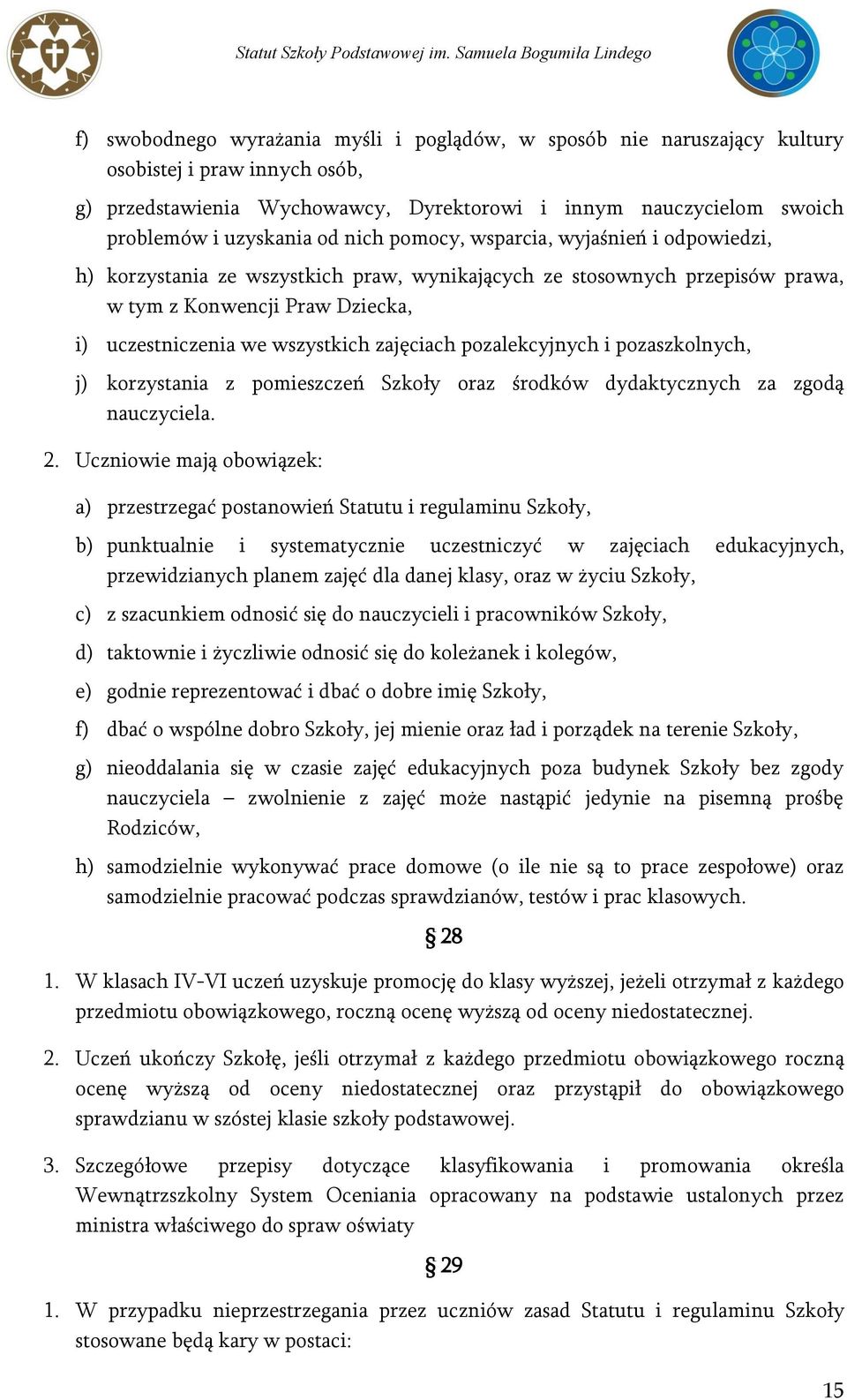 Statut Szkoły Podstawowej im. Samuela Bogumiła Lindego

f) swobodnego wyrażania myśli i poglądów, w sposób nie naruszający kultury osobistej i praw innych osób,

g) przedstawienia Wychowawcy, Dyrektorowi i innym nauczycielom swoich problemów i uzyskania od nich pomocy, wsparcia, wyjaśnień i odpowiedzi,

h) korzystania ze wszystkich praw, wynikających ze stosownych przepisów prawa, w tym z Konwencji Praw Dziecka,

i) uczestniczenia we wszystkich zajęciach pozalekcyjnych i pozaszkolnych,

j) korzystania z pomieszczeń Szkoły oraz środków dydaktycznych za zgodą nauczyciela.

2. Uczniowie mają obowiązek:

a) przestrzegać postanowień Statutu i regulaminu Szkoły,

b) punktualnie i systematycznie uczestniczyć w zajęciach edukacyjnych, przewidzianych planem zajęć dla danej klasy, oraz w życiu Szkoły,

c) z szacunkiem odnosić się do nauczycieli i pracowników Szkoły,

d) taktownie i życzliwie odnosić się do koleżanek i kolegów,

e) godnie reprezentować i dbać o dobre imię Szkoły,

f) dbać o wspólne dobro Szkoły, jej mienie oraz ład i porządek na terenie Szkoły,

g) nieoddalania się w czasie zajęć edukacyjnych poza budynek Szkoły bez zgody nauczyciela – zwolnienie z zajęć może nastąpić jedynie na pisemną prośbę Rodziców,

h) samodzielnie wykonywać prace domowe (o ile nie są to prace zespołowe) oraz samodzielnie pracować podczas sprawdzianów, testów i prac klasowych.

§ 28

1. W klasach IV-VI uczeń uzyskuje promocję do klasy wyższej, jeżeli otrzymał z każdego przedmiotu obowiązkowego, roczną ocenę wyższą od oceny niedostatecznej.

2. Uczeń ukończy Szkołę, jeśli otrzymał z każdego przedmiotu obowiązkowego roczną ocenę wyższą od oceny niedostatecznej oraz przystąpił do obowiązkowego sprawdzianu w szóstej klasie szkoły podstawowej.

3. Szczegółowe przepisy dotyczące klasyfikowania i promowania określa Wewnątrzszkolny System Oceniania opracowany na podstawie ustalonych przez ministra właściwego do spraw oświaty

§ 29

1. W przypadku nieprzestrzegania przez uczniów zasad Statutu i regulaminu Szkoły stosowane będą kary w postaci:

15